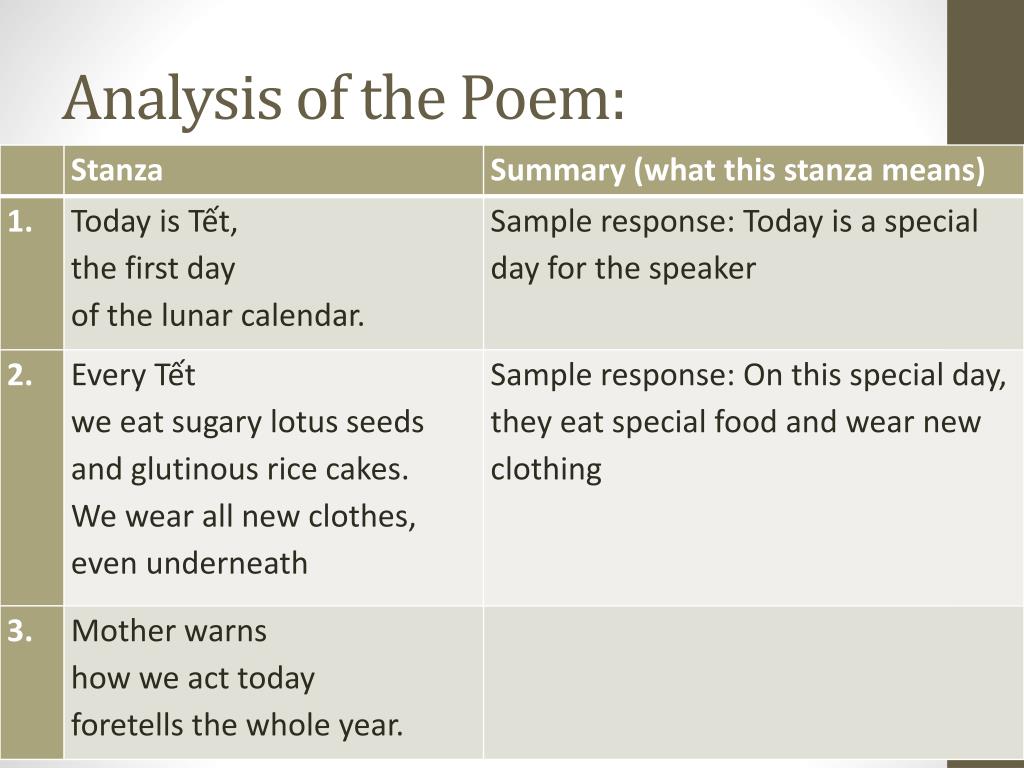 Analysis of the Poem:

| | Stanza | Summary (what this stanza means) |
|---|---|---|
| 1. | Today is Tết, the first day of the lunar calendar. | Sample response: Today is a special day for the speaker |
| 2. | Every Tết we eat sugary lotus seeds and glutinous rice cakes. We wear all new clothes, even underneath | Sample response: On this special day, they eat special food and wear new clothing |
| 3. | Mother warns how we act today foretells the whole year. | |